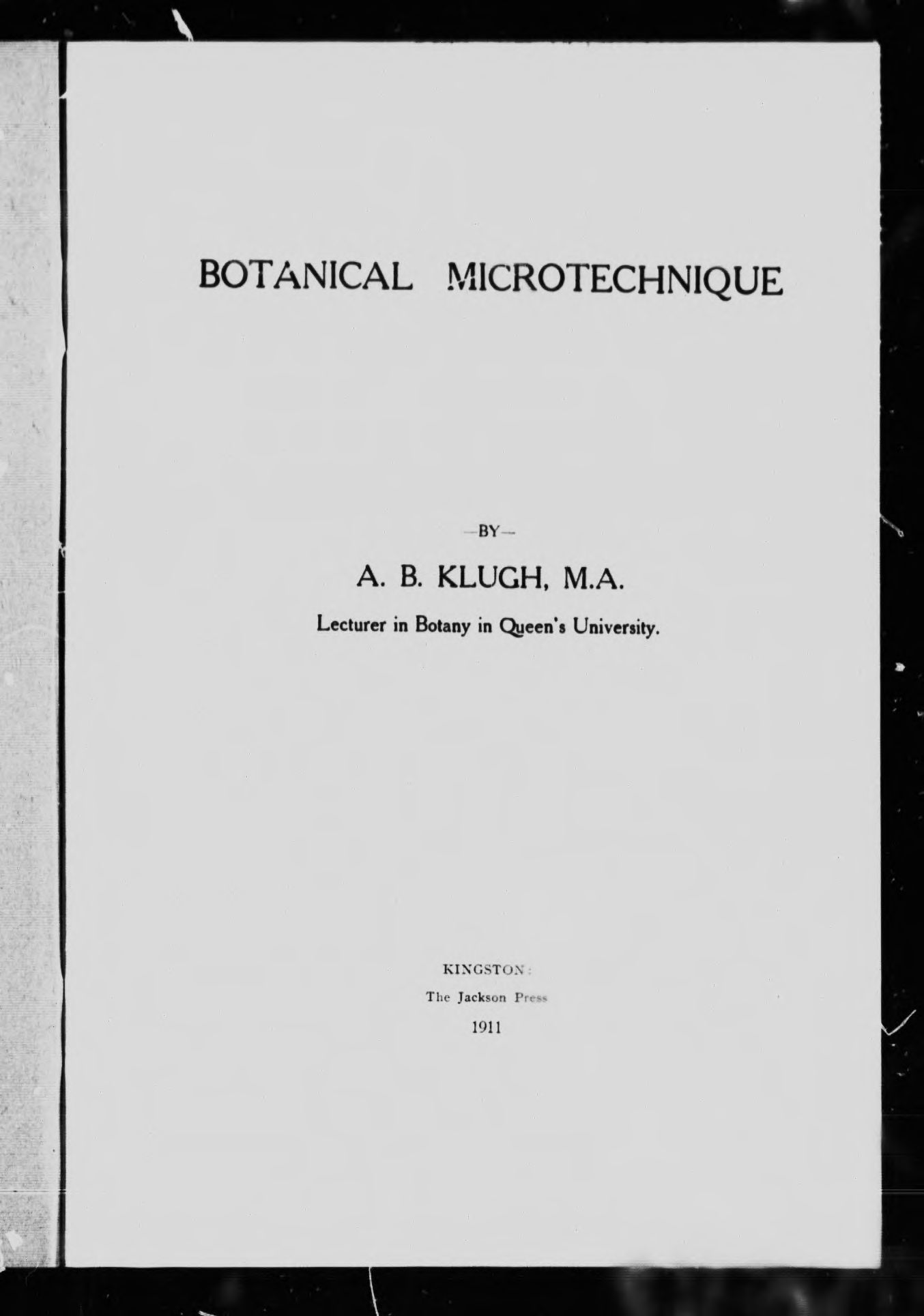 BOTANICAL MICROTECHNIQUE

—BY—

A. B. KLUGH, M.A.

Lecturer in Botany in Queen's University.

KINGSTON:

The Jackson Press

1911